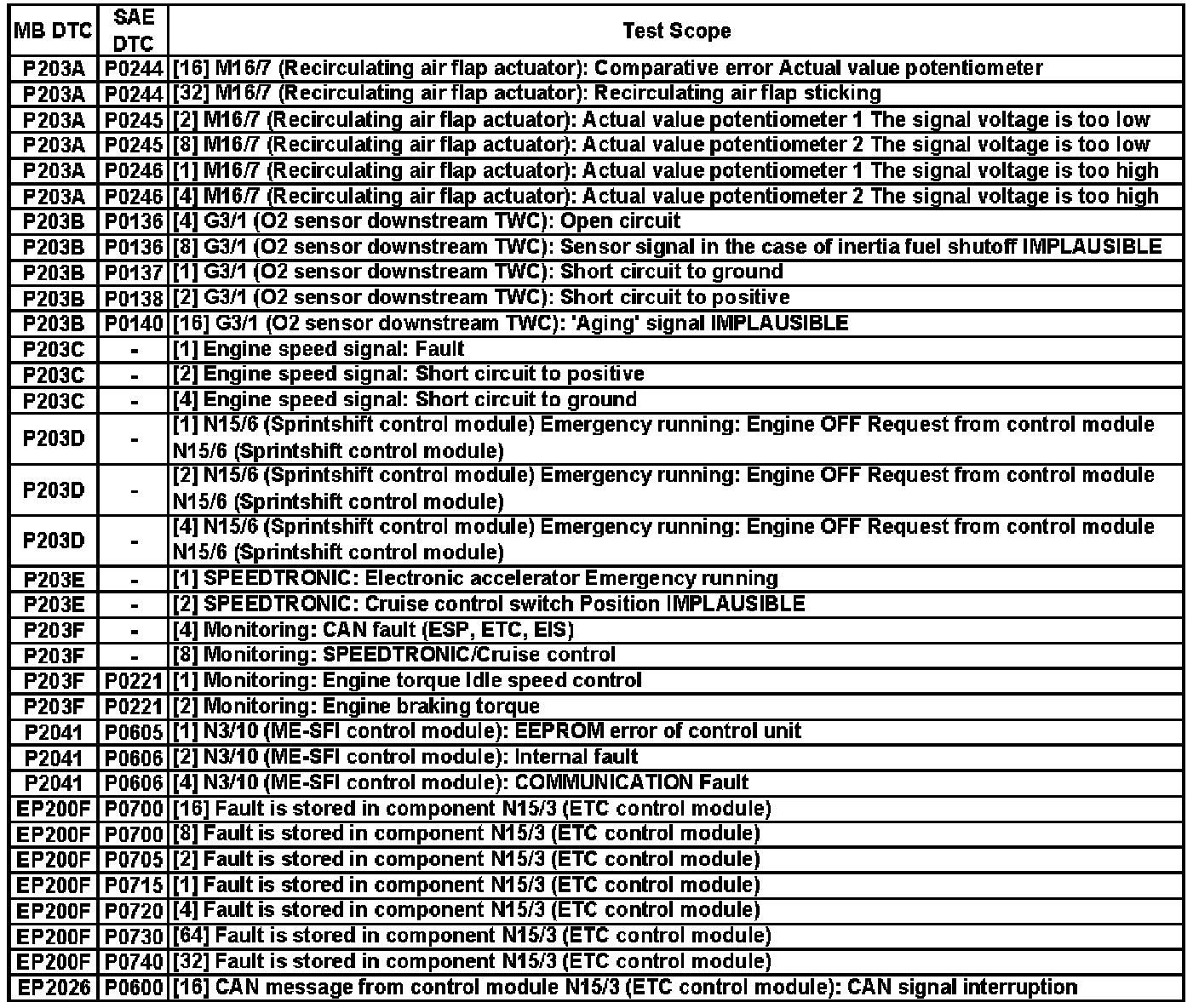 | MB DTC | SAE DTC | Test Scope |
|---|---|---|
| P203A | P0244 | [16] M16/7 (Recirculating air flap actuator): Comparative error Actual value potentiometer |
| P203A | P0244 | [32] M16/7 (Recirculating air flap actuator): Recirculating air flap sticking |
| P203A | P0245 | [2] M16/7 (Recirculating air flap actuator): Actual value potentiometer 1 The signal voltage is too low |
| P203A | P0245 | [8] M16/7 (Recirculating air flap actuator): Actual value potentiometer 2 The signal voltage is too low |
| P203A | P0246 | [1] M16/7 (Recirculating air flap actuator): Actual value potentiometer 1 The signal voltage is too high |
| P203A | P0246 | [4] M16/7 (Recirculating air flap actuator): Actual value potentiometer 2 The signal voltage is too high |
| P203B | P0136 | [4] G3/1 (O2 sensor downstream TWC): Open circuit |
| P203B | P0136 | [8] G3/1 (O2 sensor downstream TWC): Sensor signal in the case of inertia fuel shutoff IMPLAUSIBLE |
| P203B | P0137 | [1] G3/1 (O2 sensor downstream TWC): Short circuit to ground |
| P203B | P0138 | [2] G3/1 (O2 sensor downstream TWC): Short circuit to positive |
| P203B | P0140 | [16] G3/1 (O2 sensor downstream TWC): 'Aging' signal IMPLAUSIBLE |
| P203C | - | [1] Engine speed signal: Fault |
| P203C | - | [2] Engine speed signal: Short circuit to positive |
| P203C | - | [4] Engine speed signal: Short circuit to ground |
| P203D | - | [1] N15/6 (Sprintshift control module) Emergency running: Engine OFF Request from control module N15/6 (Sprintshift control module) |
| P203D | - | [2] N15/6 (Sprintshift control module) Emergency running: Engine OFF Request from control module N15/6 (Sprintshift control module) |
| P203D | - | [4] N15/6 (Sprintshift control module) Emergency running: Engine OFF Request from control module N15/6 (Sprintshift control module) |
| P203E | - | [1] SPEEDTRONIC: Electronic accelerator Emergency running |
| P203E | - | [2] SPEEDTRONIC: Cruise control switch Position IMPLAUSIBLE |
| P203F | - | [4] Monitoring: CAN fault (ESP, ETC, EIS) |
| P203F | - | [8] Monitoring: SPEEDTRONIC/Cruise control |
| P203F | P0221 | [1] Monitoring: Engine torque Idle speed control |
| P203F | P0221 | [2] Monitoring: Engine braking torque |
| P2041 | P0605 | [1] N3/10 (ME-SFI control module): EEPROM error of control unit |
| P2041 | P0606 | [2] N3/10 (ME-SFI control module): Internal fault |
| P2041 | P0606 | [4] N3/10 (ME-SFI control module): COMMUNICATION Fault |
| EP200F | P0700 | [16] Fault is stored in component N15/3 (ETC control module) |
| EP200F | P0700 | [8] Fault is stored in component N15/3 (ETC control module) |
| EP200F | P0705 | [2] Fault is stored in component N15/3 (ETC control module) |
| EP200F | P0715 | [1] Fault is stored in component N15/3 (ETC control module) |
| EP200F | P0720 | [4] Fault is stored in component N15/3 (ETC control module) |
| EP200F | P0730 | [64] Fault is stored in component N15/3 (ETC control module) |
| EP200F | P0740 | [32] Fault is stored in component N15/3 (ETC control module) |
| EP2026 | P0600 | [16] CAN message from control module N15/3 (ETC control module): CAN signal interruption |